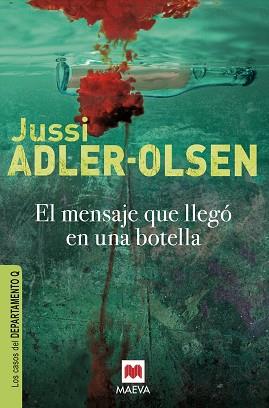 Jussi
ADLER-OLSEN

El mensaje que llegó en una botella

Los casos del DEPARTAMENTO Q

MAEVA